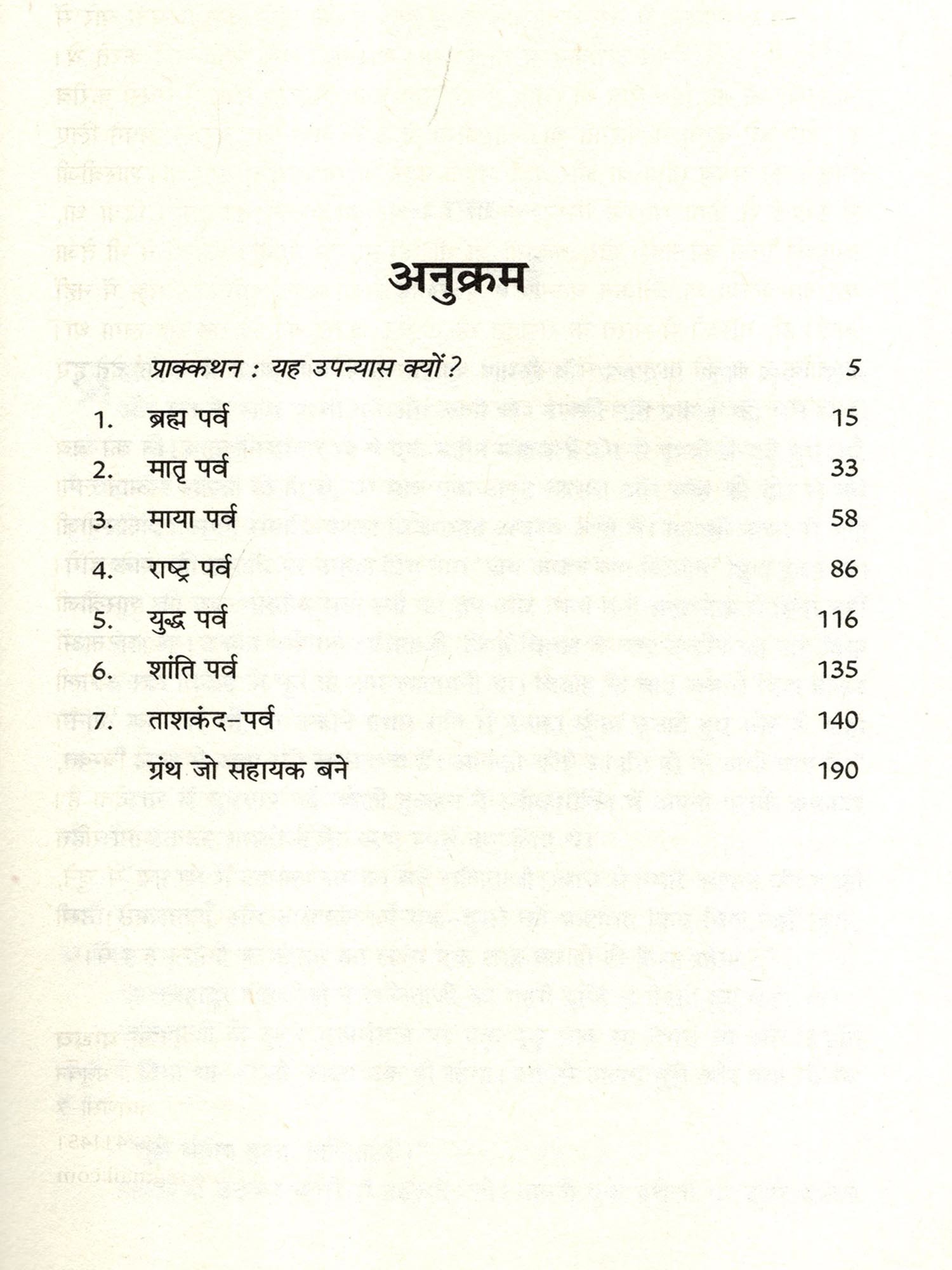 अनुक्रम

प्राक्कथन : यह उपन्यास क्यों? 5

1. ब्रह्म पर्व 15
2. मातृ पर्व 33
3. माया पर्व 58
4. राष्ट्र पर्व 86
5. युद्ध पर्व 116
6. शांति पर्व 135
7. ताशकंद-पर्व 140
ग्रंथ जो सहायक बने 190